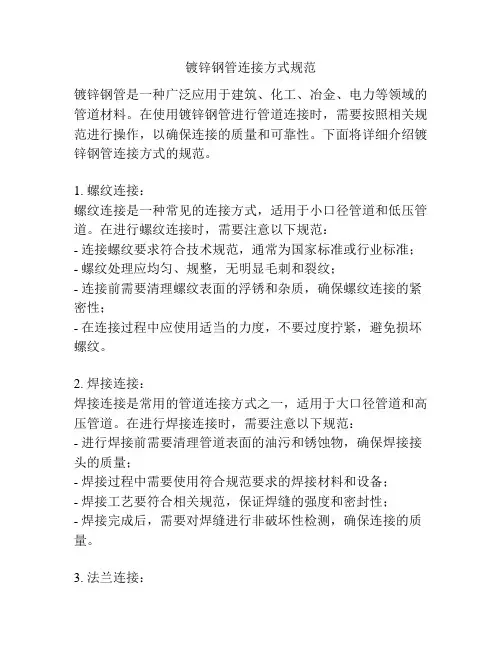 镀锌钢管连接方式规范

镀锌钢管是一种广泛应用于建筑、化工、冶金、电力等领域的管道材料。在使用镀锌钢管进行管道连接时，需要按照相关规范进行操作，以确保连接的质量和可靠性。下面将详细介绍镀锌钢管连接方式的规范。

1. 螺纹连接：
螺纹连接是一种常见的连接方式，适用于小口径管道和低压管道。在进行螺纹连接时，需要注意以下规范：
- 连接螺纹要求符合技术规范，通常为国家标准或行业标准；
- 螺纹处理应均匀、规整，无明显毛刺和裂纹；
- 连接前需要清理螺纹表面的浮锈和杂质，确保螺纹连接的紧密性；
- 在连接过程中应使用适当的力度，不要过度拧紧，避免损坏螺纹。

2. 焊接连接：
焊接连接是常用的管道连接方式之一，适用于大口径管道和高压管道。在进行焊接连接时，需要注意以下规范：
- 进行焊接前需要清理管道表面的油污和锈蚀物，确保焊接接头的质量；
- 焊接过程中需要使用符合规范要求的焊接材料和设备；
- 焊接工艺要符合相关规范，保证焊缝的强度和密封性；
- 焊接完成后，需要对焊缝进行非破坏性检测，确保连接的质量。

3. 法兰连接：